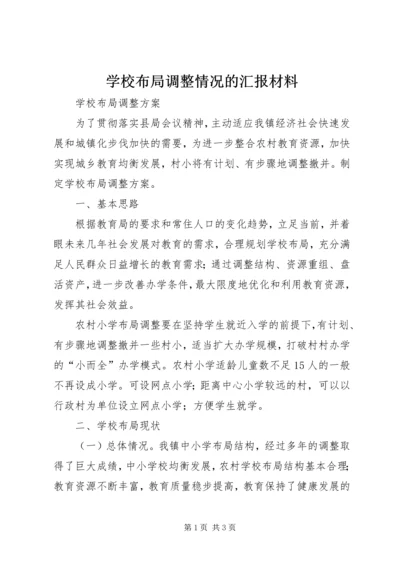 学校布局调整情况的汇报材料

学校布局调整方案

为了贯彻落实县局会议精神，主动适应我镇经济社会快速发展和城镇化步伐加快的需要，为进一步整合农村教育资源，加快实现城乡教育均衡发展，村小将有计划、有步骤地调整撤并。制定学校布局调整方案。

一、基本思路

根据教育局的要求和常住人口的变化趋势，立足当前，并着眼未来几年社会发展对教育的需求，合理规划学校布局，充分满足人民群众日益增长的教育需求；通过调整结构、资源重组、盘活资产，进一步改善办学条件，最大限度地优化和利用教育资源，发挥其社会效益。

农村小学布局调整要在坚持学生就近入学的前提下，有计划、有步骤地调整撤并一些村小，适当扩大办学规模，打破村村办学的“小而全”办学模式。农村小学适龄儿童数不足15人的一般不再设成小学。可设网点小学；距离中心小学较远的村，可以以行政村为单位设立网点小学；方便学生就学。

二、学校布局现状

（一）总体情况。我镇中小学布局结构，经过多年的调整取得了巨大成绩，中小学校均衡发展，农村学校布局结构基本合理；教育资源不断丰富，教育质量稳步提高，教育保持了健康发展的

第1页 共3页